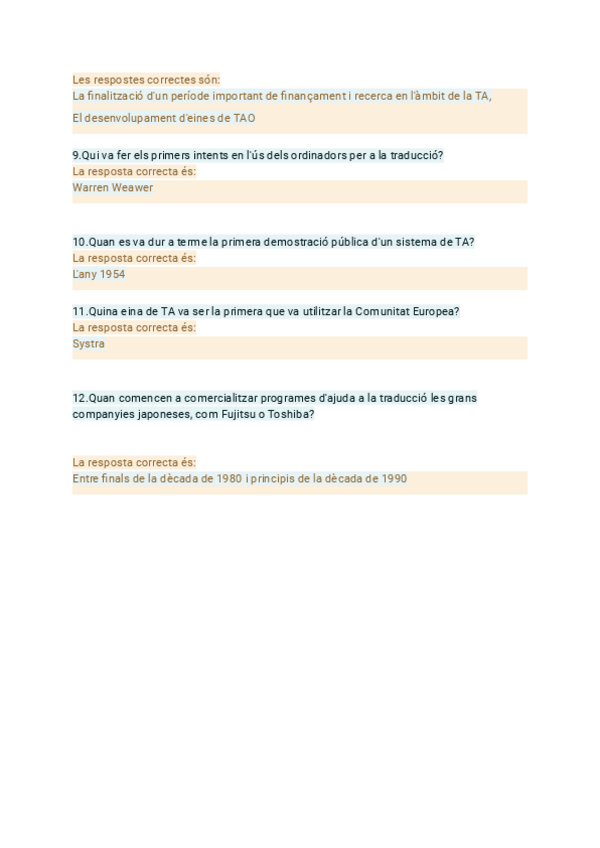 Les respostes correctes són:
La finalització d'un període important de finançament i recerca en l'àmbit de la TA,

El desenvolupament d'eines de TAO

9.Qui va fer els primers intents en l'ús dels ordinadors per a la traducció?
La resposta correcta és:
Warren Weawer

10.Quan es va dur a terme la primera demostració pública d'un sistema de TA?
La resposta correcta és:
L'any 1954

11.Quina eina de TA va ser la primera que va utilitzar la Comunitat Europea?
La resposta correcta és:
Systra

12.Quan comencen a comercialitzar programes d'ajuda a la traducció les grans companyies japoneses, com Fujitsu o Toshiba?

La resposta correcta és:
Entre finals de la dècada de 1980 i principis de la dècada de 1990